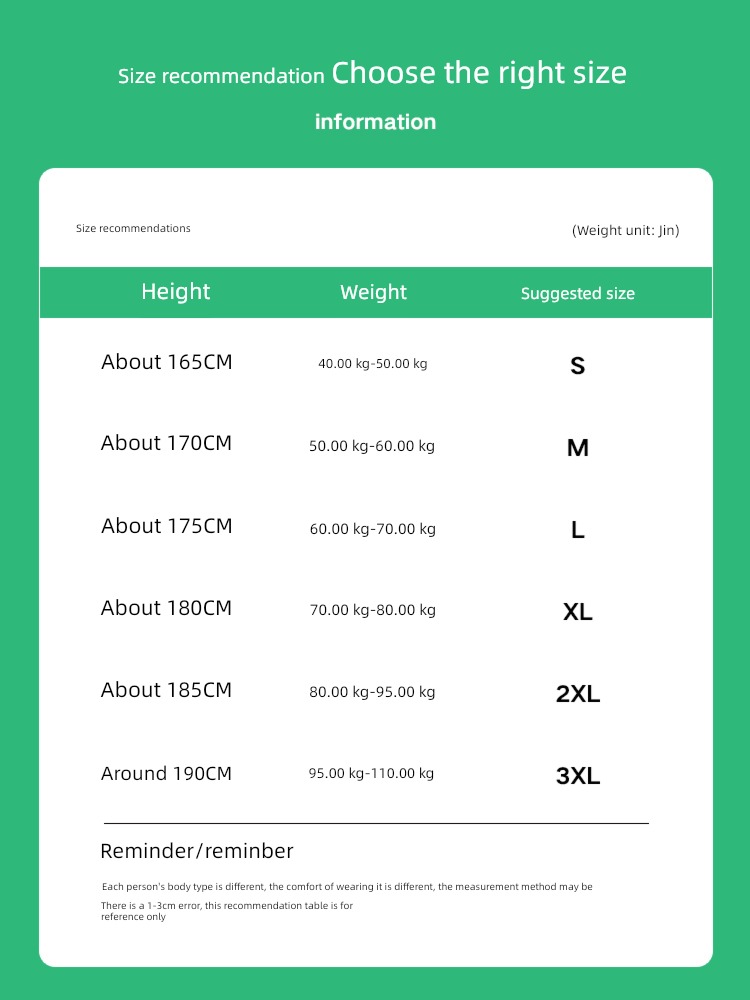 Size recommendation Choose the right size

information

Size recommendations

(Weight unit: Jin)

| Height | Weight | Suggested size |
|---|---|---|
| About 165CM | 40.00 kg-50.00 kg | S |
| About 170CM | 50.00 kg-60.00 kg | M |
| About 175CM | 60.00 kg-70.00 kg | L |
| About 180CM | 70.00 kg-80.00 kg | XL |
| About 185CM | 80.00 kg-95.00 kg | 2XL |
| Around 190CM | 95.00 kg-110.00 kg | 3XL |

Reminder/reminber

Each person's body type is different, the comfort of wearing it is different, the measurement method may be

There is a 1-3cm error, this recommendation table is for reference only